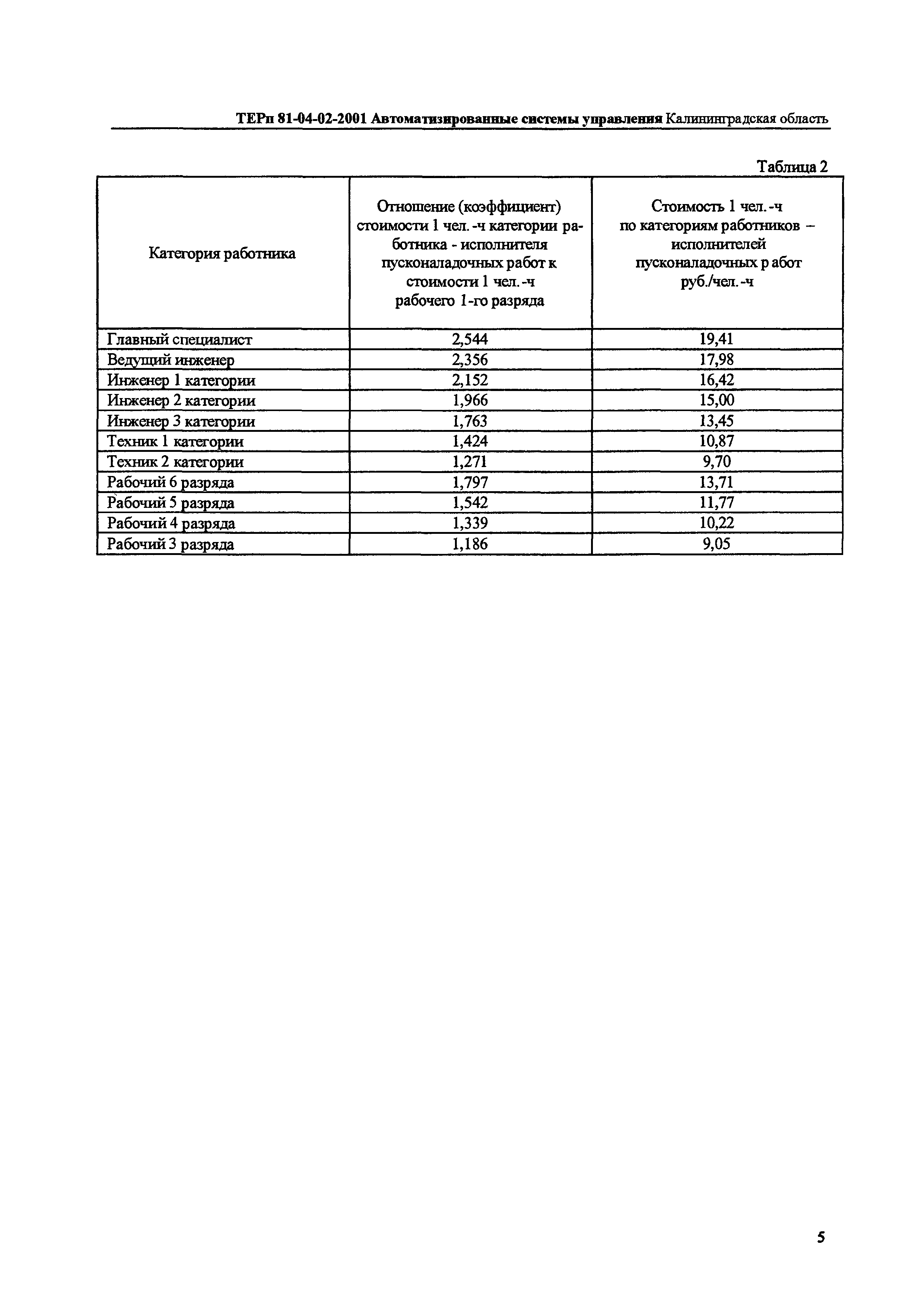 ТЕРп 81-04-02-2001 Автоматизированные системы управления Калининградская область

Таблица 2

| Категория работника | Отношение (коэффициент) стоимости 1 чел.-ч категории работника - исполнителя пусконаладочных работ к стоимости 1 чел.-ч рабочего 1-го разряда | Стоимость 1 чел.-ч по категориям работников – исполнителей пусконаладочных р абот руб./чел.-ч |
|---|---|---|
| Главный специалист | 2,544 | 19,41 |
| Ведущий инженер | 2,356 | 17,98 |
| Инженер 1 категории | 2,152 | 16,42 |
| Инженер 2 категории | 1,966 | 15,00 |
| Инженер 3 категории | 1,763 | 13,45 |
| Техник 1 категории | 1,424 | 10,87 |
| Техник 2 категории | 1,271 | 9,70 |
| Рабочий 6 разряда | 1,797 | 13,71 |
| Рабочий 5 разряда | 1,542 | 11,77 |
| Рабочий 4 разряда | 1,339 | 10,22 |
| Рабочий 3 разряда | 1,186 | 9,05 |

5